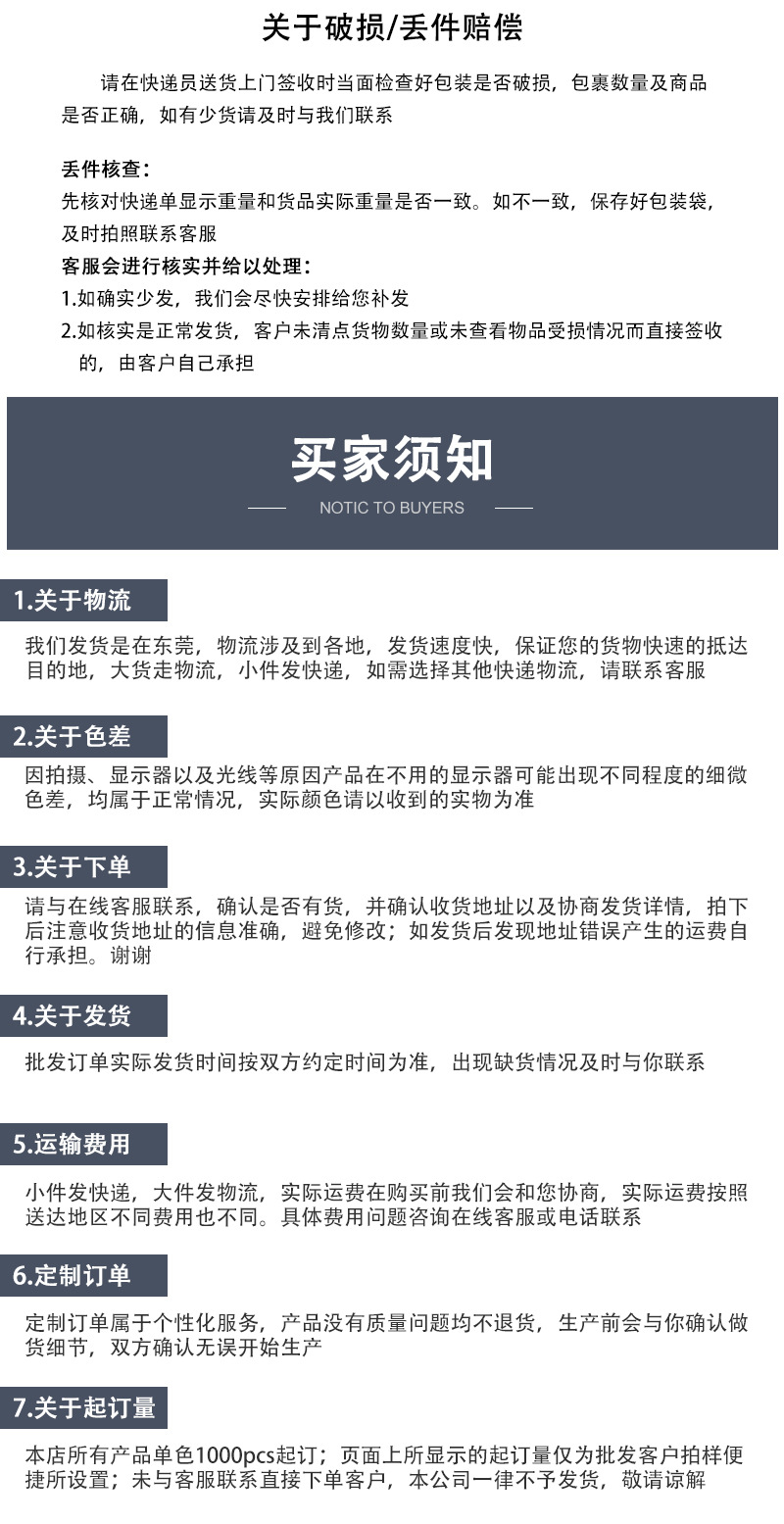 关于破损/丢件赔偿

请在快递员送货上门签收时当面检查好包装是否破损，包裹数量及商品是否正确，如有少货请及时与我们联系

丢件核查：
先核对快递单显示重量和货品实际重量是否一致。如不一致，保存好包装袋，及时拍照联系客服
客服会进行核实并给以处理：
1.如确实少发，我们会尽快安排给您补发
2.如核实是正常发货，客户未清点货物数量或未查看物品受损情况而直接签收的，由客户自己承担

买家须知
NOTIC TO BUYERS

1.关于物流
我们发货是在东莞，物流涉及到各地，发货速度快，保证您的货物快速的抵达目的地，大货走物流，小件发快递，如需选择其他快递物流，请联系客服

2.关于色差
因拍摄、显示器以及光线等原因产品在不用的显示器可能出现不同程度的细微色差，均属于正常情况，实际颜色请以收到的实物为准

3.关于下单
请与在线客服联系，确认是否有货，并确认收货地址以及协商发货详情，拍下后注意收货地址的信息准确，避免修改；如发货后发现地址错误产生的运费自行承担。谢谢

4.关于发货
批发订单实际发货时间按双方约定时间为准，出现缺货情况及时与你联系

5.运输费用
小件发快递，大件发物流，实际运费在购买前我们会和您协商，实际运费按照送达地区不同费用也不同。具体费用问题咨询在线客服或电话联系

6.定制订单
定制订单属于个性化服务，产品没有质量问题均不退货，生产前会与你确认做货细节，双方确认无误开始生产

7.关于起订量
本店所有产品单色1000pcs起订；页面上所显示的起订量仅为批发客户拍样便捷所设置；未与客服联系直接下单客户，本公司一律不予发货，敬请谅解